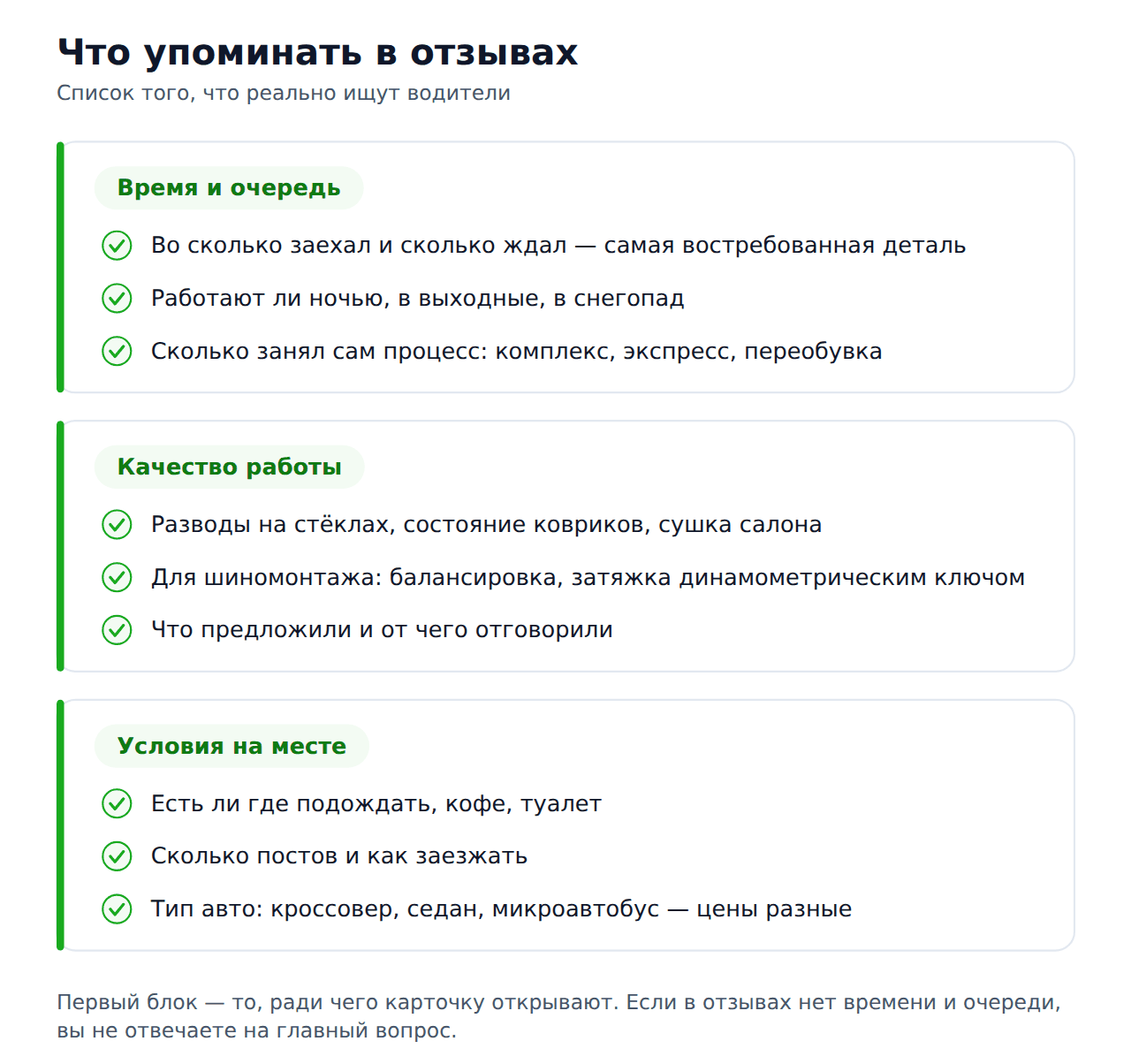 Что упоминать в отзывах
Список того, что реально ищут водители

Время и очередь

Во сколько заехал и сколько ждал — самая востребованная деталь

Работают ли ночью, в выходные, в снегопад

Сколько занял сам процесс: комплекс, экспресс, переобувка

Качество работы

Разводы на стёклах, состояние ковриков, сушка салона

Для шиномонтажа: балансировка, затяжка динамометрическим ключом

Что предложили и от чего отговорили

Условия на месте

Есть ли где подождать, кофе, туалет

Сколько постов и как заезжать

Тип авто: кроссовер, седан, микроавтобус — цены разные

Первый блок — то, ради чего карточку открывают. Если в отзывах нет времени и очереди, вы не отвечаете на главный вопрос.